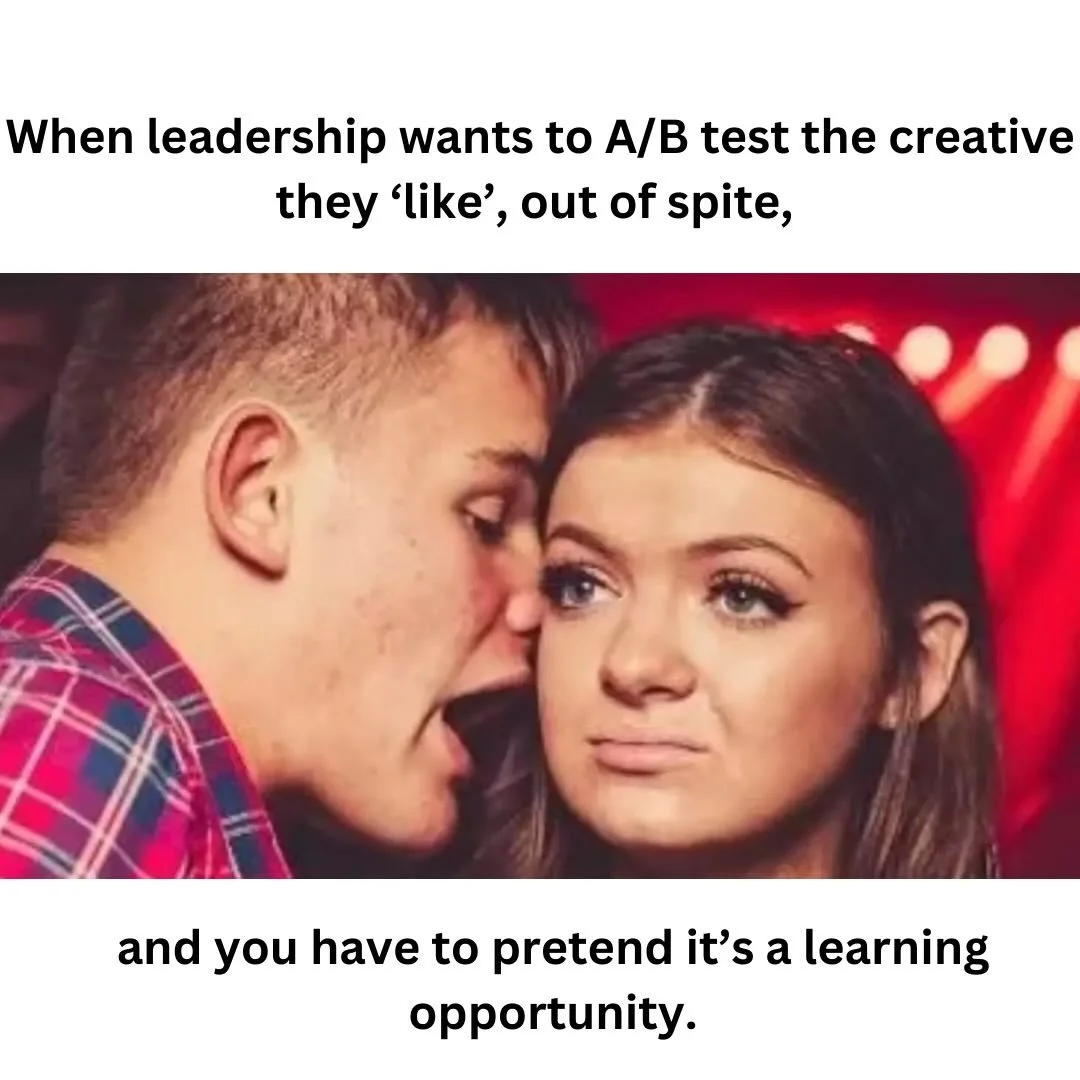 When leadership wants to A/B test the creative they ‘like’, out of spite,

and you have to pretend it’s a learning opportunity.